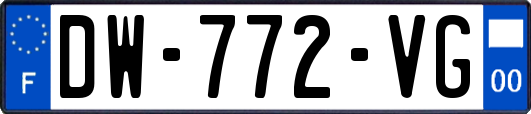 F
DW-772-VG
00